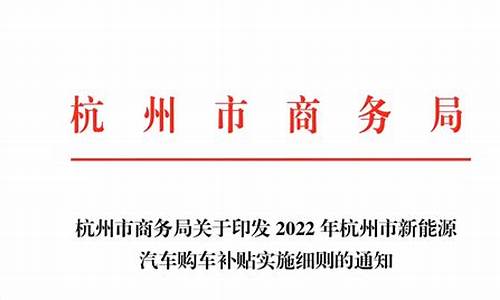 杭州市商务局

杭州市商务局关于印发 2022 年杭州市新能源汽车购车补贴实施细则的通知